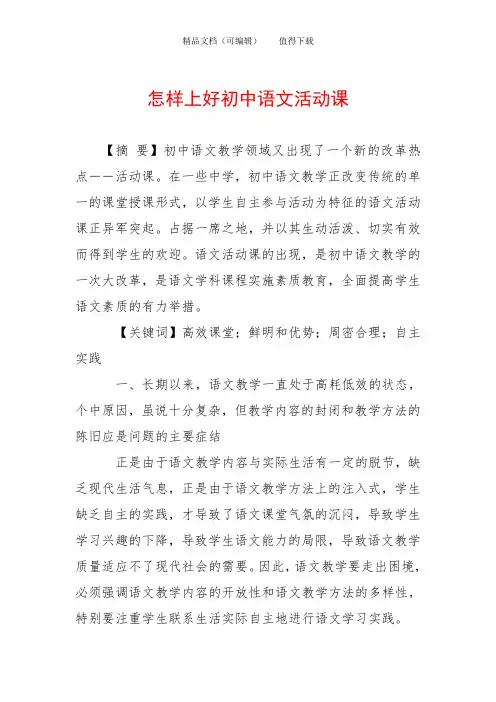 精品文档（可编辑）　　值得下载

怎样上好初中语文活动课

【摘　要】初中语文教学领域又出现了一个新的改革热点——活动课。在一些中学，初中语文教学正改变传统的单一的课堂授课形式，以学生自主参与活动为特征的语文活动课正异军突起。占据一席之地，并以其生动活泼、切实有效而得到学生的欢迎。语文活动课的出现，是初中语文教学的一次大改革，是语文学科课程实施素质教育，全面提高学生语文素质的有力举措。

【关键词】高效课堂；鲜明和优势；周密合理；自主实践

一、长期以来，语文教学一直处于高耗低效的状态，个中原因，虽说十分复杂，但教学内容的封闭和教学方法的陈旧应是问题的主要症结

正是由于语文教学内容与实际生活有一定的脱节，缺乏现代生活气息，正是由于语文教学方法上的注入式，学生缺乏自主的实践，才导致了语文课堂气氛的沉闷，导致学生学习兴趣的下降，导致学生语文能力的局限，导致语文教学质量适应不了现代社会的需要。因此，语文教学要走出困境，必须强调语文教学内容的开放性和语文教学方法的多样性，特别要注重学生联系生活实际自主地进行语文学习实践。